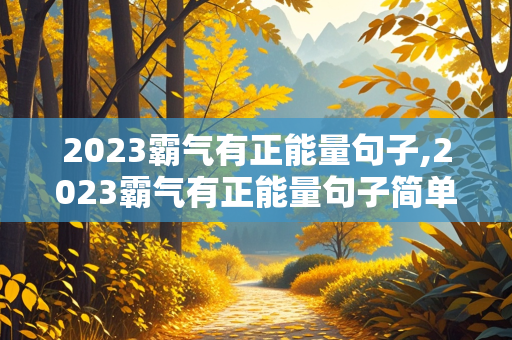 2023霸气有正能量句子,2023霸气有正能量句子简单